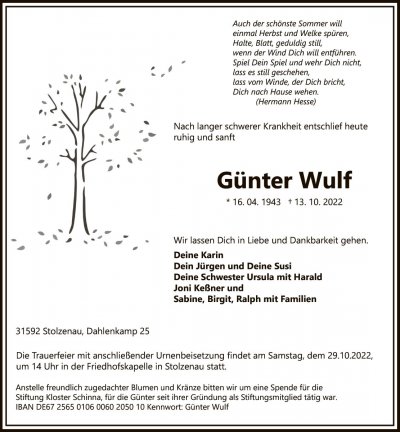 Auch der schönste Sommer will
einmal Herbst und Welke spüren,
Halte, Blatt, geduldig still,
wenn der Wind Dich will entführen.
Spiel Dein Spiel und wehr Dich nicht,
lass es still geschehen,
lass vom Winde, der Dich bricht,
Dich nach Hause wehen.
(Hermann Hesse)

Nach langer schwerer Krankheit entschlief heute ruhig und sanft

Günter Wulf

* 16. 04. 1943 † 13. 10. 2022

Wir lassen Dich in Liebe und Dankbarkeit gehen.

Deine Karin
Dein Jürgen und Deine Susi
Deine Schwester Ursula mit Harald
Joni Keßner und
Sabine, Birgit, Ralph mit Familien

31592 Stolzenau, Dahlenkamp 25

Die Trauerfeier mit anschließender Urnenbeisetzung findet am Samstag, dem 29.10.2022, um 14 Uhr in der Friedhofskapelle in Stolzenau statt.

Anstelle freundlich zugedachter Blumen und Kränze bitten wir um eine Spende für die Stiftung Kloster Schinna, für die Günter seit ihrer Gründung als Stiftungsmitglied tätig war. IBAN DE67 2565 0106 0060 2050 10 Kennwort: Günter Wulf